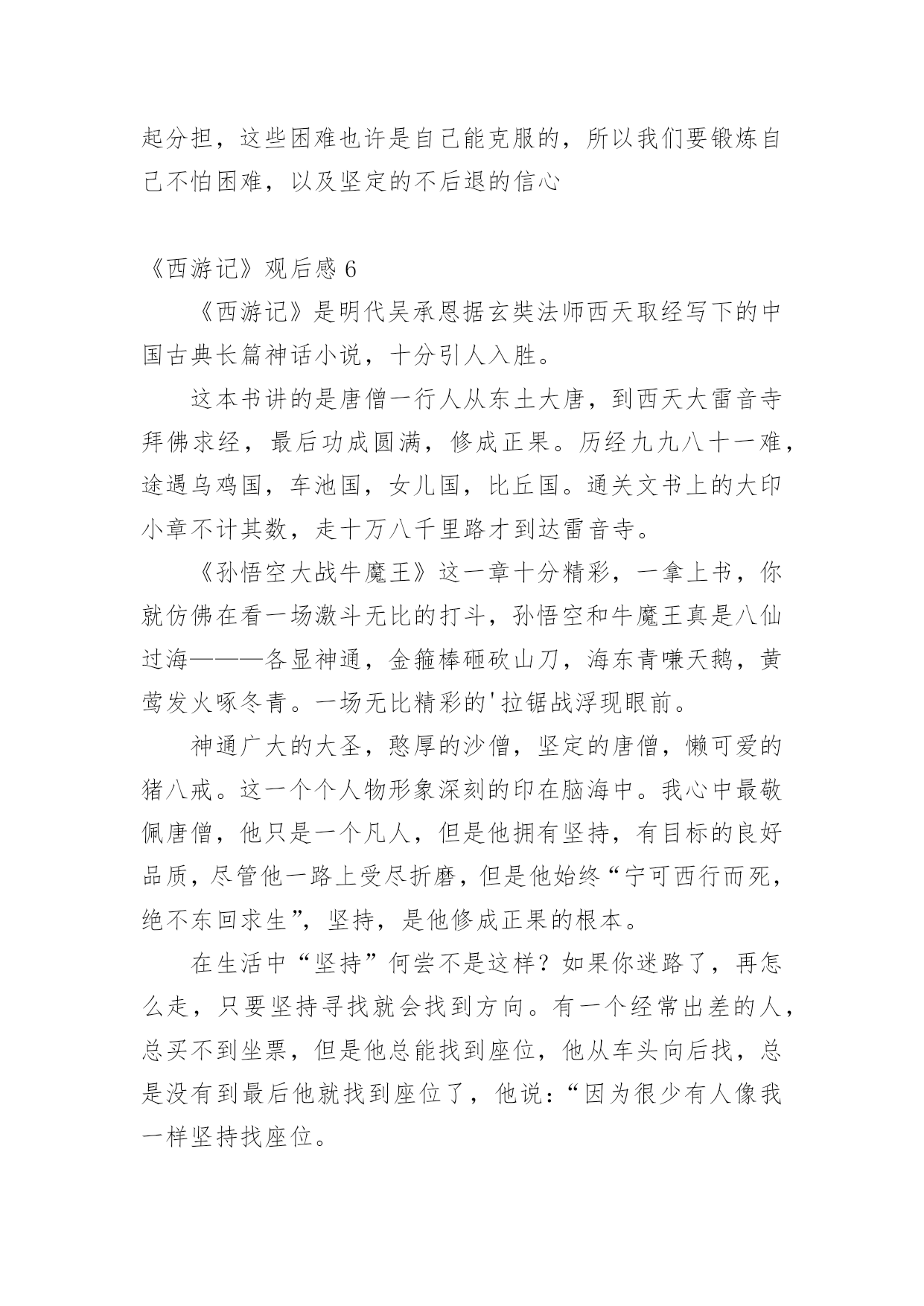 起分担，这些困难也许是自己能克服的，所以我们要锻炼自己不怕困难，以及坚定的不后退的信心

《西游记》观后感 6

《西游记》是明代吴承恩据玄奘法师西天取经写下的中国古典长篇神话小说，十分引人入胜。

这本书讲的是唐僧一行人从东土大唐，到西天大雷音寺拜佛求经，最后功成圆满，修成正果。历经九九八十一难，途遇乌鸡国，车池国，女儿国，比丘国。通关文书上的大印小章不计其数，走十万八千里路才到达雷音寺。

《孙悟空大战牛魔王》这一章十分精彩，一拿上书，你就仿佛在看一场激斗无比的打斗，孙悟空和牛魔王真是八仙过海———各显神通，金箍棒砸砍山刀，海东青嗛天鹅，黄莺发火啄冬青。一场无比精彩的'拉锯战浮现眼前。

神通广大的大圣，憨厚的沙僧，坚定的唐僧，懒可爱的猪八戒。这一个个人物形象深刻的印在脑海中。我心中最敬佩唐僧，他只是一个凡人，但是他拥有坚持，有目标的良好品质，尽管他一路上受尽折磨，但是他始终“宁可西行而死，绝不东回求生”，坚持，是他修成正果的根本。

在生活中“坚持”何尝不是这样？如果你迷路了，再怎么走，只要坚持寻找就会找到方向。有一个经常出差的人，总买不到坐票，但是他总能找到座位，他从车头向后找，总是没有到最后他就找到座位了，他说：“因为很少有人像我一样坚持找座位。